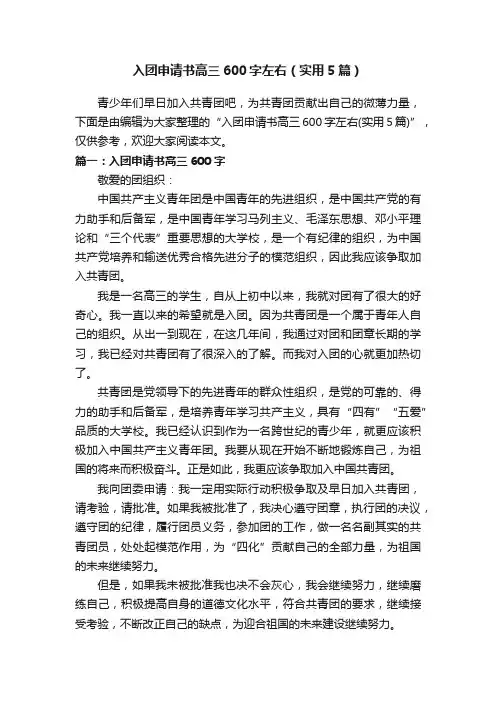 入团申请书高三 600 字左右（实用 5 篇）

青少年们早日加入共青团吧，为共青团贡献出自己的微薄力量，下面是由编辑为大家整理的“入团申请书高三 600 字左右(实用 5 篇)”，仅供参考，欢迎大家阅读本文。

篇一：入团申请书高三 600 字

敬爱的团组织：

中国共产主义青年团是中国青年的先进组织，是中国共产党的有力助手和后备军，是中国青年学习马列主义、毛泽东思想、邓小平理论和“三个代表”重要思想的大学校，是一个有纪律的组织，为中国共产党培养和输送优秀合格先进分子的模范组织，因此我应该争取加入共青团。

我是一名高三的学生，自从上初中以来，我就对团有了很大的好奇心。我一直以来的希望就是入团。因为共青团是一个属于青年人自己的组织。从出一到现在，在这几年间，我通过对团和团章长期的学习，我已经对共青团有了很深入的了解。而我对入团的心就更加热切了。

共青团是党领导下的先进青年的群众性组织，是党的可靠的、得力的助手和后备军，是培养青年学习共产主义，具有“四有”“五爱”品质的大学校。我已经认识到作为一名跨世纪的青少年，就更应该积极加入中国共产主义青年团。我要从现在开始不断地锻炼自己，为祖国的将来而积极奋斗。正是如此，我更应该争取加入中国共青团。

我向团委申请：我一定用实际行动积极争取及早日加入共青团，请考验，请批准。如果我被批准了，我决心遵守团章，执行团的决议，遵守团的纪律，履行团员义务，参加团的工作，做一名名副其实的共青团员，处处起模范作用，为“四化”贡献自己的全部力量，为祖国的未来继续努力。

但是，如果我未被批准我也决不会灰心，我会继续努力，继续磨练自己，积极提高自身的道德文化水平，符合共青团的要求，继续接受考验，不断改正自己的缺点，为迎合祖国的未来建设继续努力。